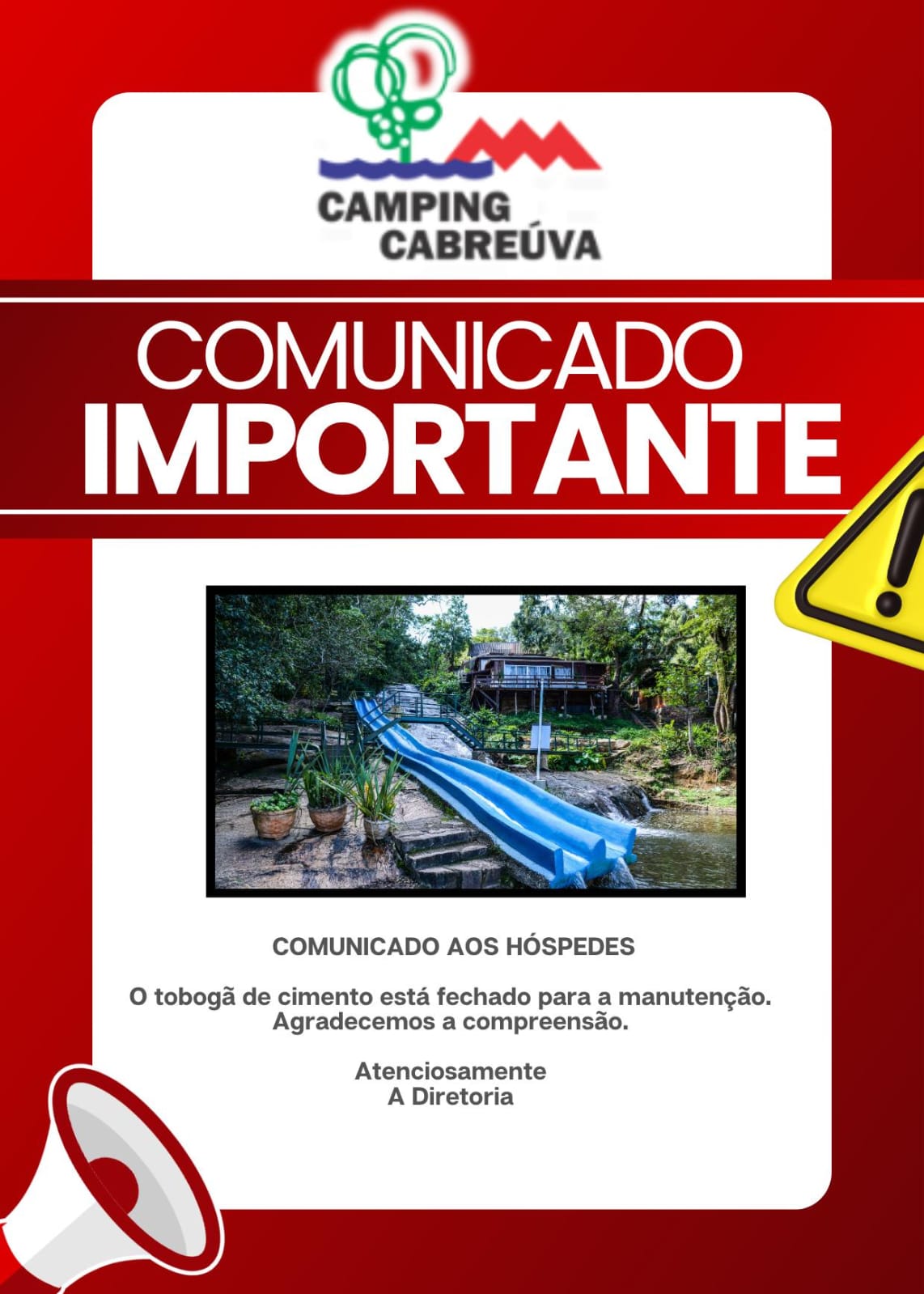 CAMPING
CABREÚVA

COMUNICADO
IMPORTANTE

COMUNICADO AOS HÓSPEDES

O tobogã de cimento está fechado para a manutenção. Agradecemos a compreensão.

Atenciosamente
A Diretoria